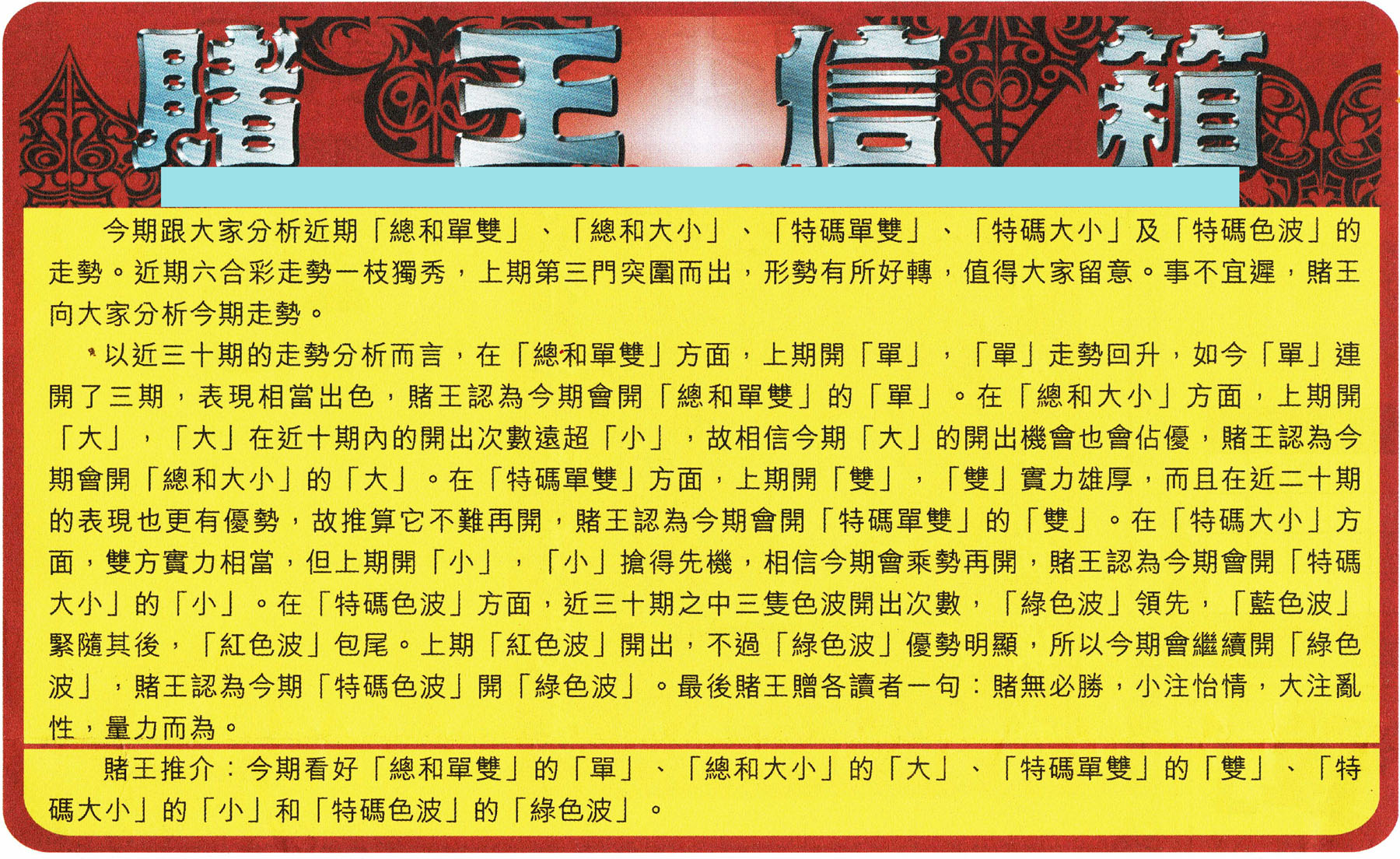 賭王信箱

今期跟大家分析近期「總和單雙」、「總和大小」、「特碼單雙」、「特碼大小」及「特碼色波」的走勢。近期六合彩走勢一枝獨秀，上期第三門突圍而出，形勢有所好轉，值得大家留意。事不宜遲，賭王向大家分析今期走勢。

以近三十期的走勢分析而言，在「總和單雙」方面，上期開「單」，「單」走勢回升，如今「單」連開了三期，表現相當出色，賭王認為今期會開「總和單雙」的「單」。在「總和大小」方面，上期開「大」，「大」在近十期內的開出次數遠超「小」，故相信今期「大」的開出機會也會佔優，賭王認為今期會開「總和大小」的「大」。在「特碼單雙」方面，上期開「雙」，「雙」實力雄厚，而且在近二十期的表現也更有優勢，故推算它不難再開，賭王認為今期會開「特碼單雙」的「雙」。在「特碼大小」方面，雙方實力相當，但上期開「小」，「小」搶得先機，相信今期會乘勢再開，賭王認為今期會開「特碼大小」的「小」。在「特碼色波」方面，近三十期之中三隻色波開出次數，「綠色波」領先，「藍色波」緊隨其後，「紅色波」包尾。上期「紅色波」開出，不過「綠色波」優勢明顯，所以今期會繼續開「綠色波」，賭王認為今期「特碼色波」開「綠色波」。最後賭王贈各讀者一句：賭無必勝，小注怡情，大注亂性，量力而為。

賭王推介：今期看好「總和單雙」的「單」、「總和大小」的「大」、「特碼單雙」的「雙」、「特碼大小」的「小」和「特碼色波」的「綠色波」。